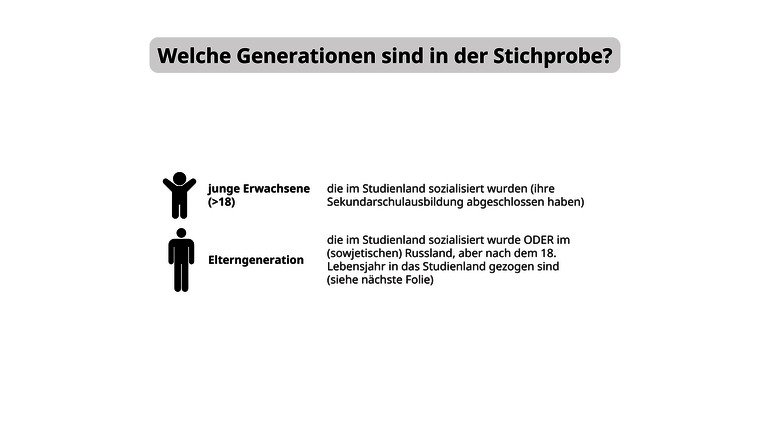 Welche Generationen sind in der Stichprobe?

junge Erwachsene (>18)

die im Studienland sozialisiert wurden (ihre Sekundarschulausbildung abgeschlossen haben)

Elterngeneration

die im Studienland sozialisiert wurde ODER im (sowjetischen) Russland, aber nach dem 18. Lebensjahr in das Studienland gezogen sind (siehe nächste Folie)